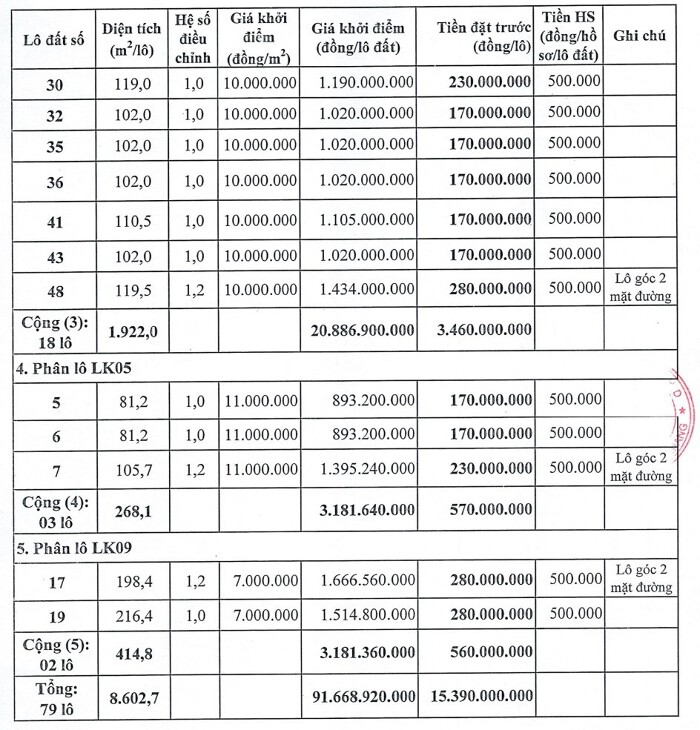 | Lô đất số | Diện tích ($m^2$/lô) | Hệ số điều chỉnh | Giá khởi điểm (đồng/$m^2$) | Giá khởi điểm (đồng/lô đất) | Tiền đặt trước (đồng/lô) | Tiền HS (đồng/hồ sơ/lô đất) | Ghi chú |
|---|---|---|---|---|---|---|---|
| 30 | 119,0 | 1,0 | 10.000.000 | 1.190.000.000 | 230.000.000 | 500.000 | |
| 32 | 102,0 | 1,0 | 10.000.000 | 1.020.000.000 | 170.000.000 | 500.000 | |
| 35 | 102,0 | 1,0 | 10.000.000 | 1.020.000.000 | 170.000.000 | 500.000 | |
| 36 | 102,0 | 1,0 | 10.000.000 | 1.020.000.000 | 170.000.000 | 500.000 | |
| 41 | 110,5 | 1,0 | 10.000.000 | 1.105.000.000 | 170.000.000 | 500.000 | |
| 43 | 102,0 | 1,0 | 10.000.000 | 1.020.000.000 | 170.000.000 | 500.000 | |
| 48 | 119,5 | 1,2 | 10.000.000 | 1.434.000.000 | 280.000.000 | 500.000 | Lô góc 2 mặt đường |
| Cộng (3): 18 lô | 1.922,0 | | | 20.886.900.000 | 3.460.000.000 | | |
| 4. Phân lô LK05 | | | | | | | |
| 5 | 81,2 | 1,0 | 11.000.000 | 893.200.000 | 170.000.000 | 500.000 | |
| 6 | 81,2 | 1,0 | 11.000.000 | 893.200.000 | 170.000.000 | 500.000 | |
| 7 | 105,7 | 1,2 | 11.000.000 | 1.395.240.000 | 230.000.000 | 500.000 | Lô góc 2 mặt đường |
| Cộng (4): 03 lô | 268,1 | | | 3.181.640.000 | 570.000.000 | | |
| 5. Phân lô LK09 | | | | | | | |
| 17 | 198,4 | 1,2 | 7.000.000 | 1.666.560.000 | 280.000.000 | 500.000 | Lô góc 2 mặt đường |
| 19 | 216,4 | 1,0 | 7.000.000 | 1.514.800.000 | 280.000.000 | 500.000 | |
| Cộng (5): 02 lô | 414,8 | | | 3.181.360.000 | 560.000.000 | | |
| Tổng: 79 lô | 8.602,7 | | | 91.668.920.000 | 15.390.000.000 | | |